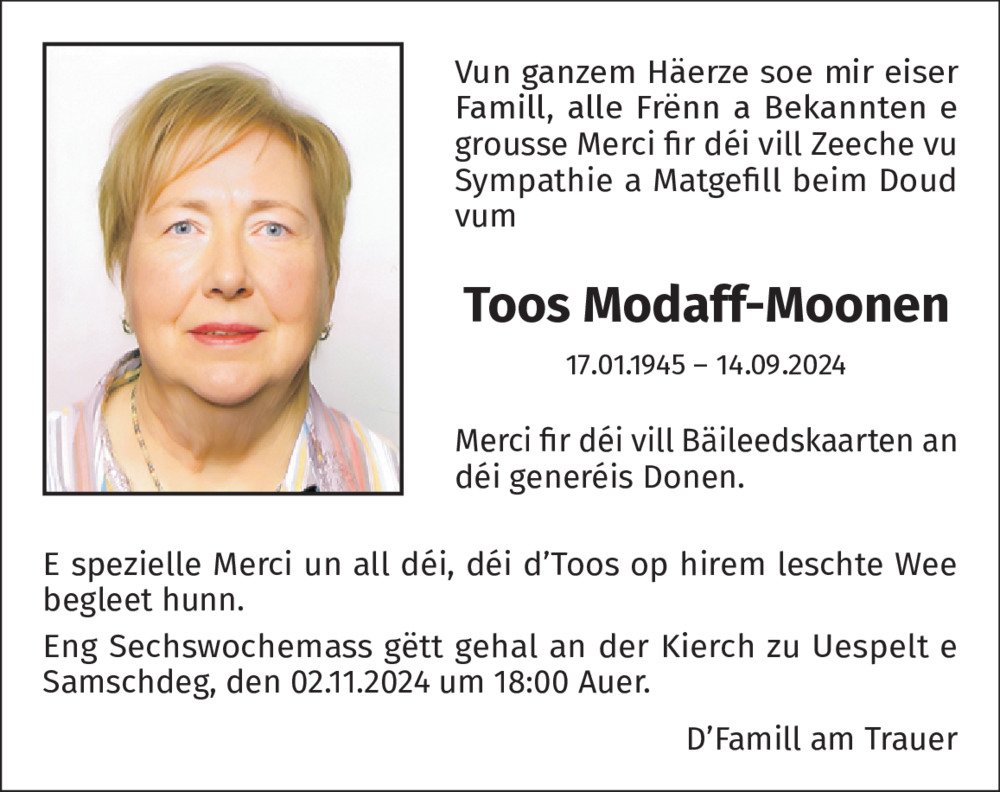 Vun ganzem Häerze soe mir eiser Famill, alle Frënn a Bekannten e grousse Merci fir déi vill Zeeche vu Sympathie a Matgefill beim Doud vum

Toos Modaff-Moonen

17.01.1945 – 14.09.2024

Merci fir déi vill Bäileedskaarten an déi generéis Donen.

E spezielle Merci un all déi, déi d'Toos op hirem leschte Wee begleet hunn.

Eng Sechswochemass gëtt gehal an der Kierch zu Uespelt e Samschdeg, den 02.11.2024 um 18:00 Auer.

D'Famill am Trauer